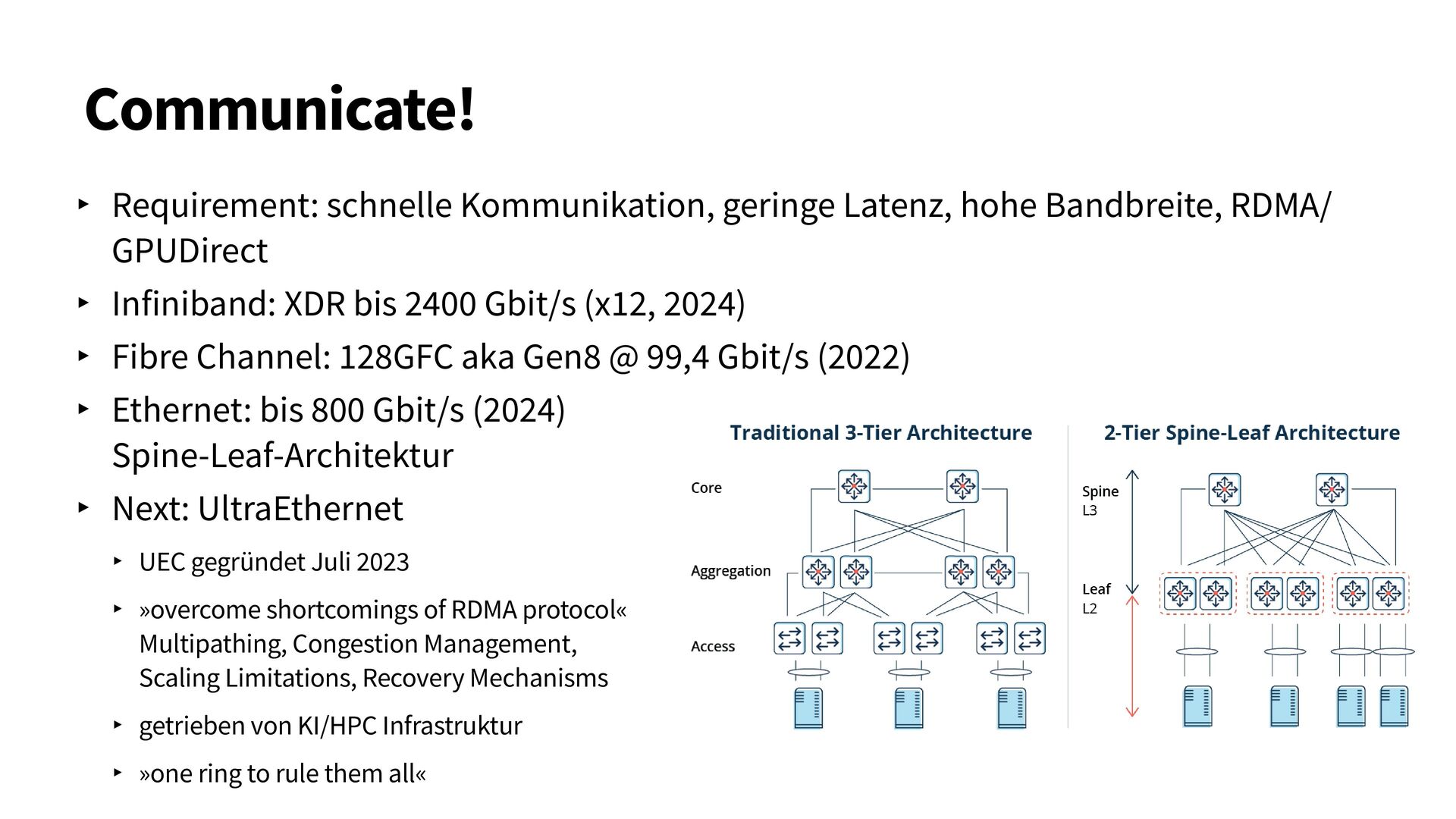 Communicate!

‣ Requirement: schnelle Kommunikation, geringe Latenz, hohe Bandbreite, RDMA/GPUDirect

‣ Infiniband: XDR bis 2400 Gbit/s (x12, 2024)

‣ Fibre Channel: 128GFC aka Gen8 @ 99,4 Gbit/s (2022)

‣ Ethernet: bis 800 Gbit/s (2024)
Spine-Leaf-Architektur

‣ Next: UltraEthernet

‣ UEC gegründet Juli 2023

‣ »overcome shortcomings of RDMA protocol«
Multipathing, Congestion Management,
Scaling Limitations, Recovery Mechanisms

‣ getrieben von KI/HPC Infrastruktur

‣ »one ring to rule them all«

Traditional 3-Tier Architecture

Core

Aggregation

Access

2-Tier Spine-Leaf Architecture

Spine
L3

Leaf
L2